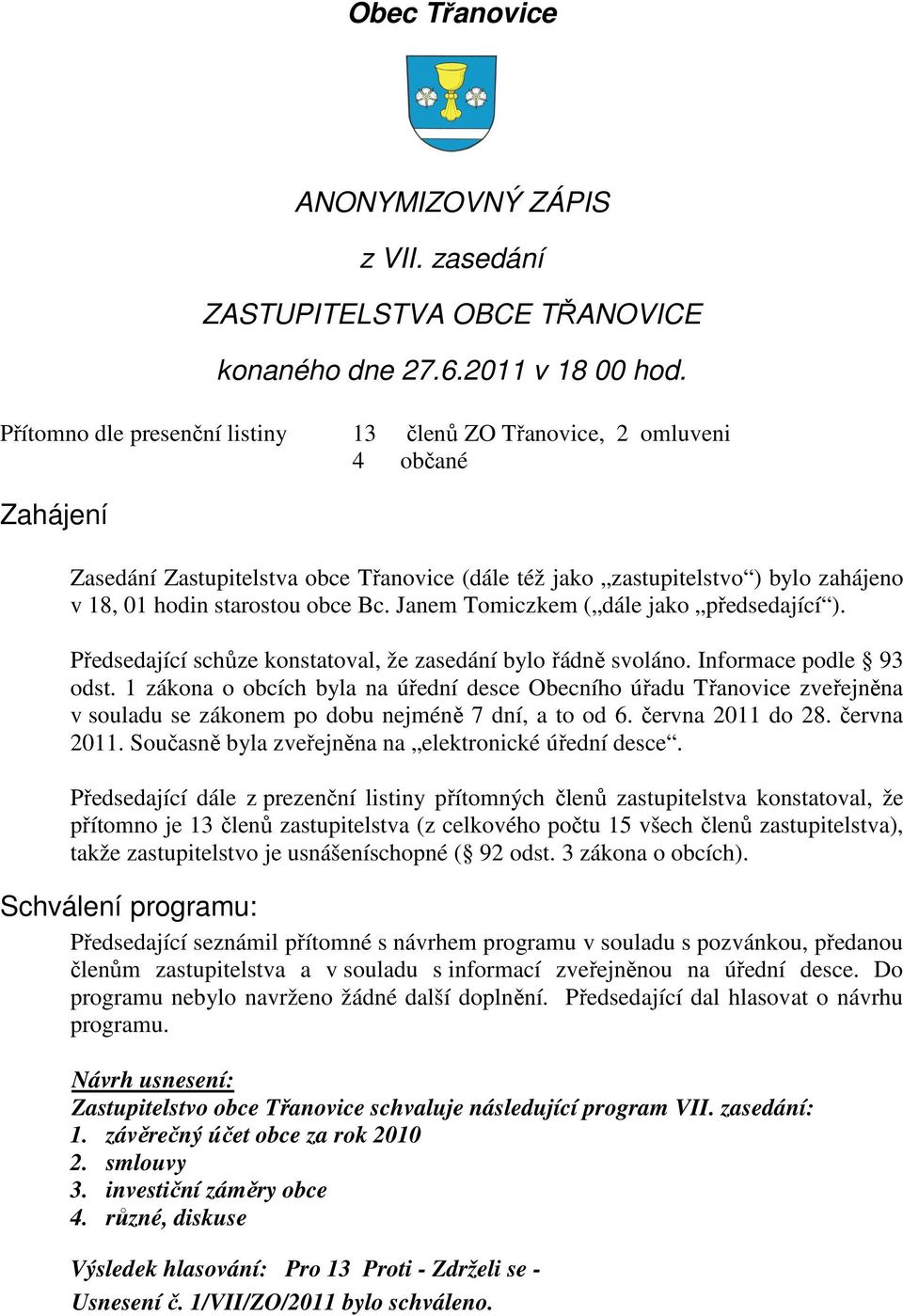 Obec Třanovice

ANONYMIZOVNÝ ZÁPIS

z VII. zasedání

ZASTUPITELSTVA OBCE TŘANOVICE

konaného dne 27.6.2011 v 18 00 hod.

Přítomno dle presenční listiny 13 členů ZO Třanovice, 2 omluveni
4 občané

Zahájení

Zasedání Zastupitelstva obce Třanovice (dále též jako „zastupitelstvo“) bylo zahájeno v 18, 01 hodin starostou obce Bc. Janem Tomiczkem („dále jako „předsedající“).

Předsedající schůze konstatoval, že zasedání bylo řádně svoláno. Informace podle § 93 odst. 1 zákona o obcích byla na úřední desce Obecního úřadu Třanovice zveřejněna v souladu se zákonem po dobu nejméně 7 dní, a to od 6. června 2011 do 28. června 2011. Současně byla zveřejněna na „elektronické úřední desce“.

Předsedající dále z prezenční listiny přítomných členů zastupitelstva konstatoval, že přítomno je 13 členů zastupitelstva (z celkového počtu 15 všech členů zastupitelstva), takže zastupitelstvo je usnášeníschopné (§ 92 odst. 3 zákona o obcích).

Schválení programu:

Předsedající seznámil přítomné s návrhem programu v souladu s pozvánkou, předanou členům zastupitelstva a v souladu s informací zveřejněnou na úřední desce. Do programu nebylo navrženo žádné další doplnění. Předsedající dal hlasovat o návrhu programu.

Návrh usnesení:
Zastupitelstvo obce Třanovice schvaluje následující program VII. zasedání:
1. závěrečný účet obce za rok 2010
2. smlouvy
3. investiční záměry obce
4. různé, diskuse

Výsledek hlasování: Pro 13 Proti - Zdrželi se -
Usnesení č. 1/VII/ZO/2011 bylo schváleno.